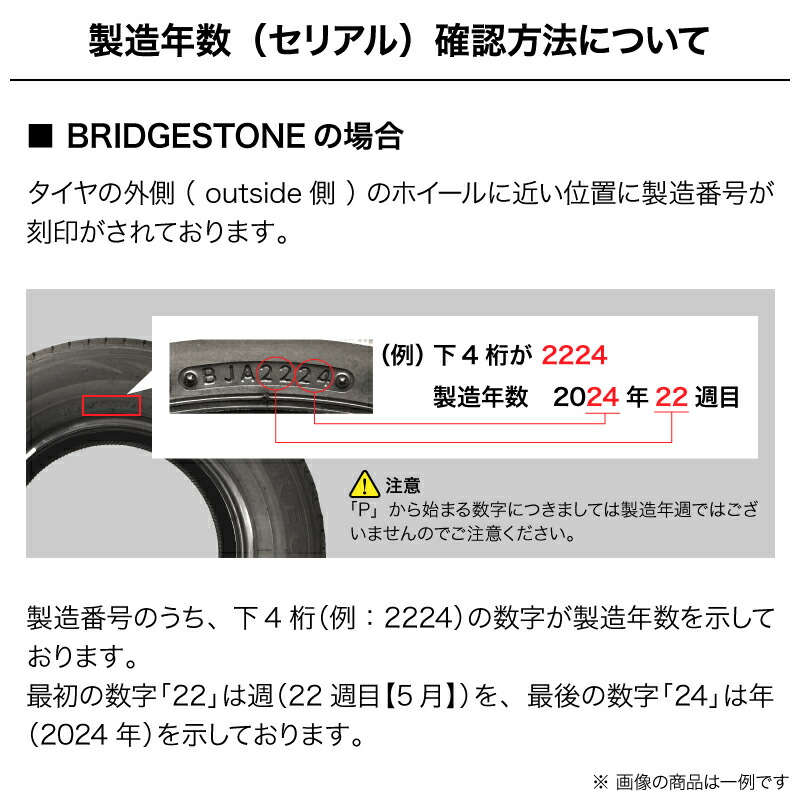 製造年数（セリアル）確認方法について

■ BRIDGESTONE の場合

タイヤの外側（ outside 側 ）のホイールに近い位置に製造番号が刻印がされております。

BJA2224

（例）下４桁が 2224
製造年数 2024 年 22 週目

注意
「P」から始まる数字につきましては製造年週ではございませんのでご注意ください。

製造番号のうち、下４桁（例：2224）の数字が製造年数を示しております。
最初の数字「22」は週（22 週目【5 月】）を、最後の数字「24」は年（2024 年）を示しております。

※ 画像の商品は一例です